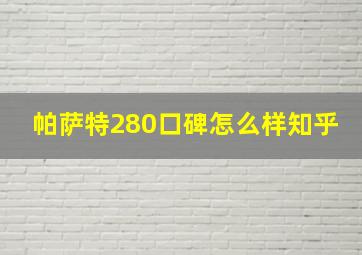 帕萨特280口碑怎么样知乎